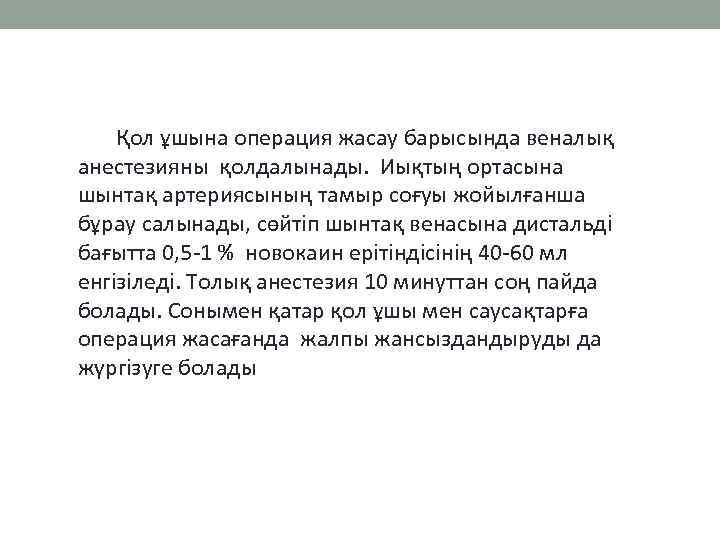 Қол ұшына операция жасау барысында веналық анестезияны қолдалынады. Иықтың ортасына шынтақ артериясының тамыр соғуы жойылғанша бұрау салынады, сөйтіп шынтақ венасына дистальді бағытта 0,5-1 % новокаин ерітіндісінің 40-60 мл енгізіледі. Толық анестезия 10 минуттан соң пайда болады. Сонымен қатар қол ұшы мен саусақтарға операция жасағанда жалпы жансыздандыруды да жүргізуге болады